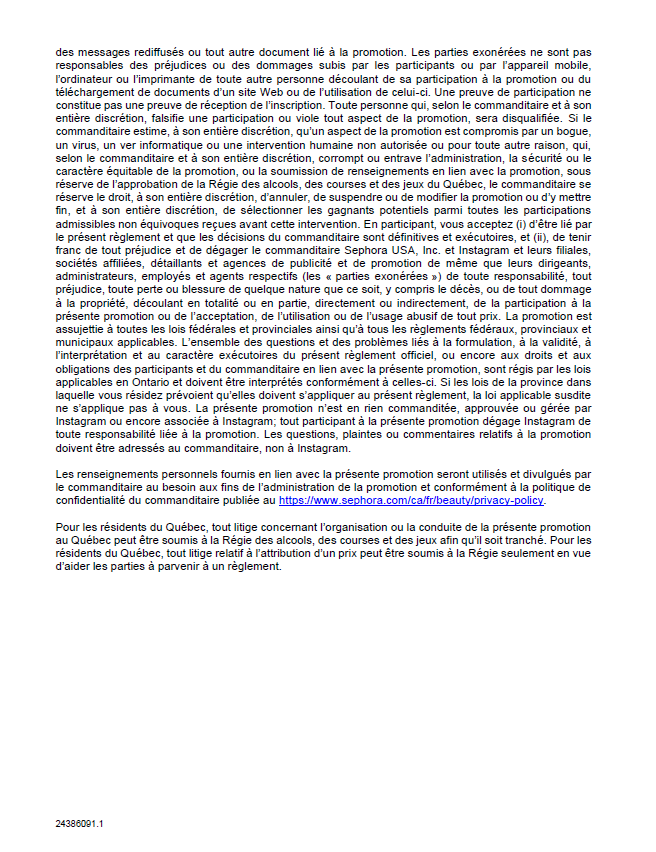 des messages rediffusés ou tout autre document lié à la promotion. Les parties exonérées ne sont pas responsables des préjudices ou des dommages subis par les participants ou par l'appareil mobile, l'ordinateur ou l'imprimante de toute autre personne découlant de sa participation à la promotion ou du téléchargement de documents d'un site Web ou de l'utilisation de celui-ci. Une preuve de participation ne constitue pas une preuve de réception de l'inscription. Toute personne qui, selon le commanditaire et à son entière discrétion, falsifie une participation ou viole tout aspect de la promotion, sera disqualifiée. Si le commanditaire estime, à son entière discrétion, qu'un aspect de la promotion est compromis par un bogue, un virus, un ver informatique ou une intervention humaine non autorisée ou pour toute autre raison, qui, selon le commanditaire et à son entière discrétion, corrompt ou entrave l'administration, la sécurité ou le caractère équitable de la promotion, ou la soumission de renseignements en lien avec la promotion, sous réserve de l'approbation de la Régie des alcools, des courses et des jeux du Québec, le commanditaire se réserve le droit, à son entière discrétion, d'annuler, de suspendre ou de modifier la promotion ou d'y mettre fin, et à son entière discrétion, de sélectionner les gagnants potentiels parmi toutes les participations admissibles non équivoques reçues avant cette intervention. En participant, vous acceptez (i) d'être lié par le présent règlement et que les décisions du commanditaire sont définitives et exécutoires, et (ii), de tenir franc de tout préjudice et de dégager le commanditaire Sephora USA, Inc. et Instagram et leurs filiales, sociétés affiliées, détaillants et agences de publicité et de promotion de même que leurs dirigeants, administrateurs, employés et agents respectifs (les « parties exonérées ») de toute responsabilité, tout préjudice, toute perte ou blessure de quelque nature que ce soit, y compris le décès, ou de tout dommage à la propriété, découlant en totalité ou en partie, directement ou indirectement, de la participation à la présente promotion ou de l'acceptation, de l'utilisation ou de l'usage abusif de tout prix. La promotion est assujettie à toutes les lois fédérales et provinciales ainsi qu'à tous les règlements fédéraux, provinciaux et municipaux applicables. L'ensemble des questions et des problèmes liés à la formulation, à la validité, à l'interprétation et au caractère exécutoires du présent règlement officiel, ou encore aux droits et aux obligations des participants et du commanditaire en lien avec la présente promotion, sont régis par les lois applicables en Ontario et doivent être interprétés conformément à celles-ci. Si les lois de la province dans laquelle vous résidez prévoient qu'elles doivent s'appliquer au présent règlement, la loi applicable susdite ne s'applique pas à vous. La présente promotion n'est en rien commanditée, approuvée ou gérée par Instagram ou encore associée à Instagram; tout participant à la présente promotion dégage Instagram de toute responsabilité liée à la promotion. Les questions, plaintes ou commentaires relatifs à la promotion doivent être adressés au commanditaire, non à Instagram.

Les renseignements personnels fournis en lien avec la présente promotion seront utilisés et divulgués par le commanditaire au besoin aux fins de l'administration de la promotion et conformément à la politique de confidentialité du commanditaire publiée au https://www.sephora.com/ca/fr/beauty/privacy-policy.

Pour les résidents du Québec, tout litige concernant l'organisation ou la conduite de la présente promotion au Québec peut être soumis à la Régie des alcools, des courses et des jeux afin qu'il soit tranché. Pour les résidents du Québec, tout litige relatif à l'attribution d'un prix peut être soumis à la Régie seulement en vue d'aider les parties à parvenir à un règlement.

24386091.1